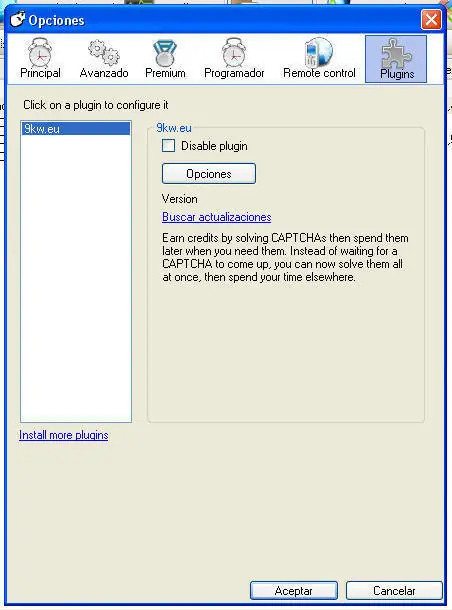 Opciones

Principal Avanzado Premium Programador Remote control Plugins

Click on a plugin to configure it

9kw.eu

9kw.eu

Disable plugin

Opciones

Version

Buscar actualizaciones

Earn credits by solving CAPTCHAs then spend them later when you need them. Instead of waiting for a CAPTCHA to come up, you can now solve them all at once, then spend your time elsewhere.

Install more plugins

Aceptar Cancelar